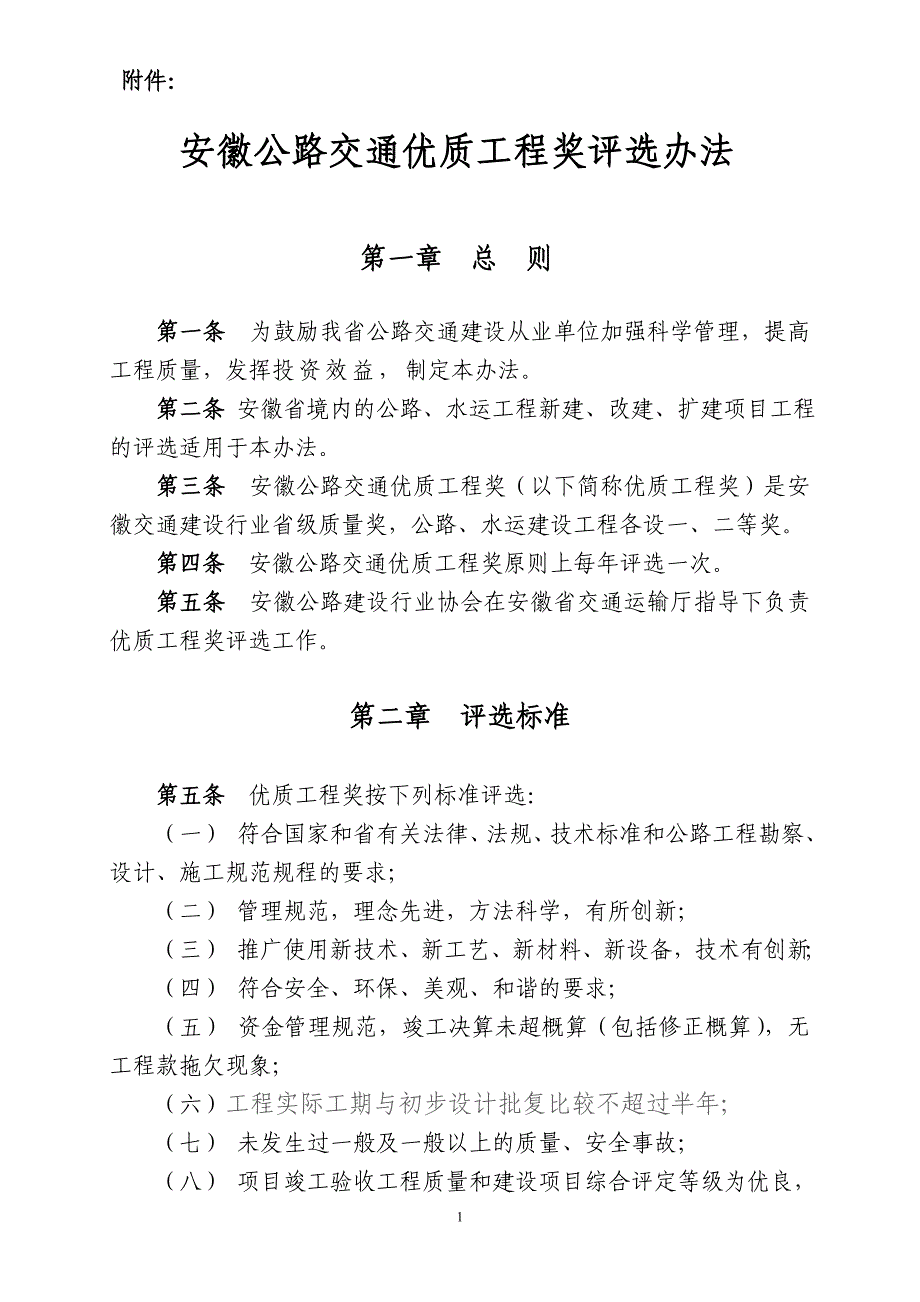 附件:

安徽公路交通优质工程奖评选办法

第一章　总　则

第一条　为鼓励我省公路交通建设从业单位加强科学管理，提高工程质量，发挥投资效益，制定本办法。

第二条 安徽省境内的公路、水运工程新建、改建、扩建项目工程的评选适用于本办法。

第三条　安徽公路交通优质工程奖（以下简称优质工程奖）是安徽交通建设行业省级质量奖，公路、水运建设工程各设一、二等奖。

第四条　安徽公路交通优质工程奖原则上每年评选一次。

第五条　安徽公路建设行业协会在安徽省交通运输厅指导下负责优质工程奖评选工作。

第二章　评选标准

第五条　优质工程奖按下列标准评选:

（一） 符合国家和省有关法律、法规、技术标准和公路工程勘察、设计、施工规范规程的要求;

（二） 管理规范，理念先进，方法科学，有所创新;

（三） 推广使用新技术、新工艺、新材料、新设备，技术有创新;

（四） 符合安全、环保、美观、和谐的要求;

（五） 资金管理规范，竣工决算未超概算（包括修正概算），无工程款拖欠现象;

（六）工程实际工期与初步设计批复比较不超过半年;

（七） 未发生过一般及一般以上的质量、安全事故;

（八） 项目竣工验收工程质量和建设项目综合评定等级为优良，

1